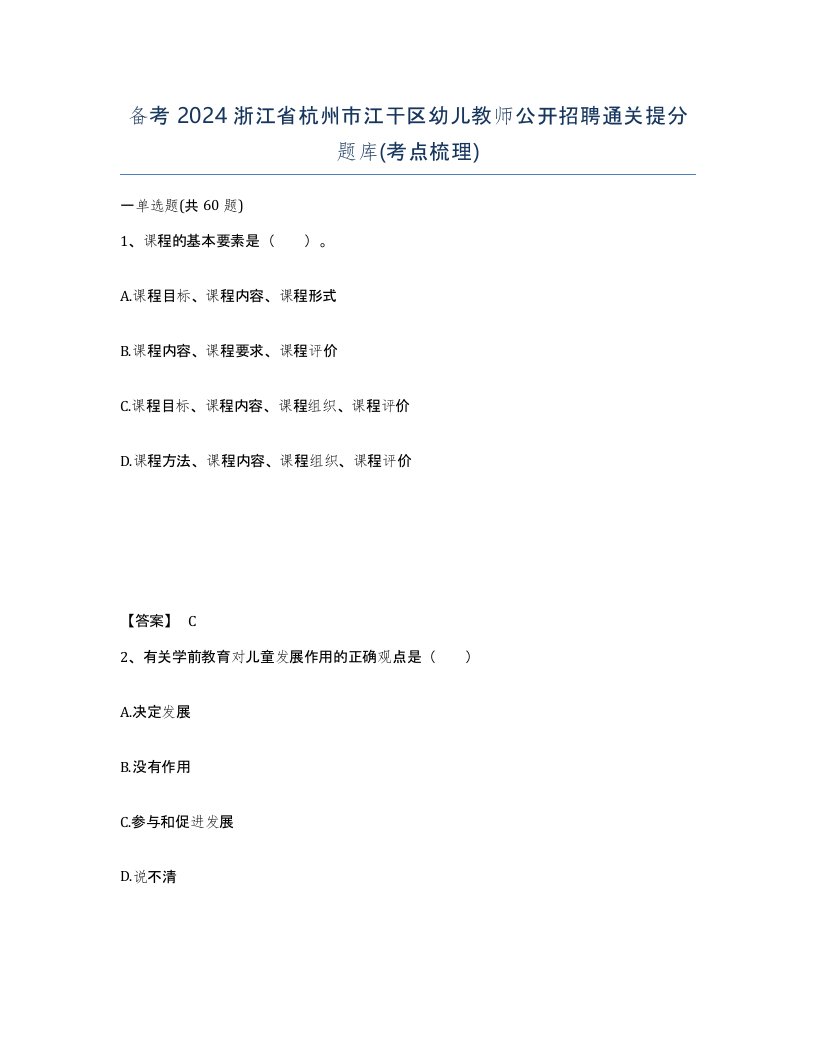 备考 2024 浙江省杭州市江干区幼儿教师公开招聘通关提分题库(考点梳理)

一单选题(共 60 题)

1、课程的基本要素是（　）。

A.课程目标、课程内容、课程形式

B.课程内容、课程要求、课程评价

C.课程目标、课程内容、课程组织、课程评价

D.课程方法、课程内容、课程组织、课程评价

【答案】 C

2、有关学前教育对儿童发展作用的正确观点是（　）

A.决定发展

B.没有作用

C.参与和促进发展

D.说不清